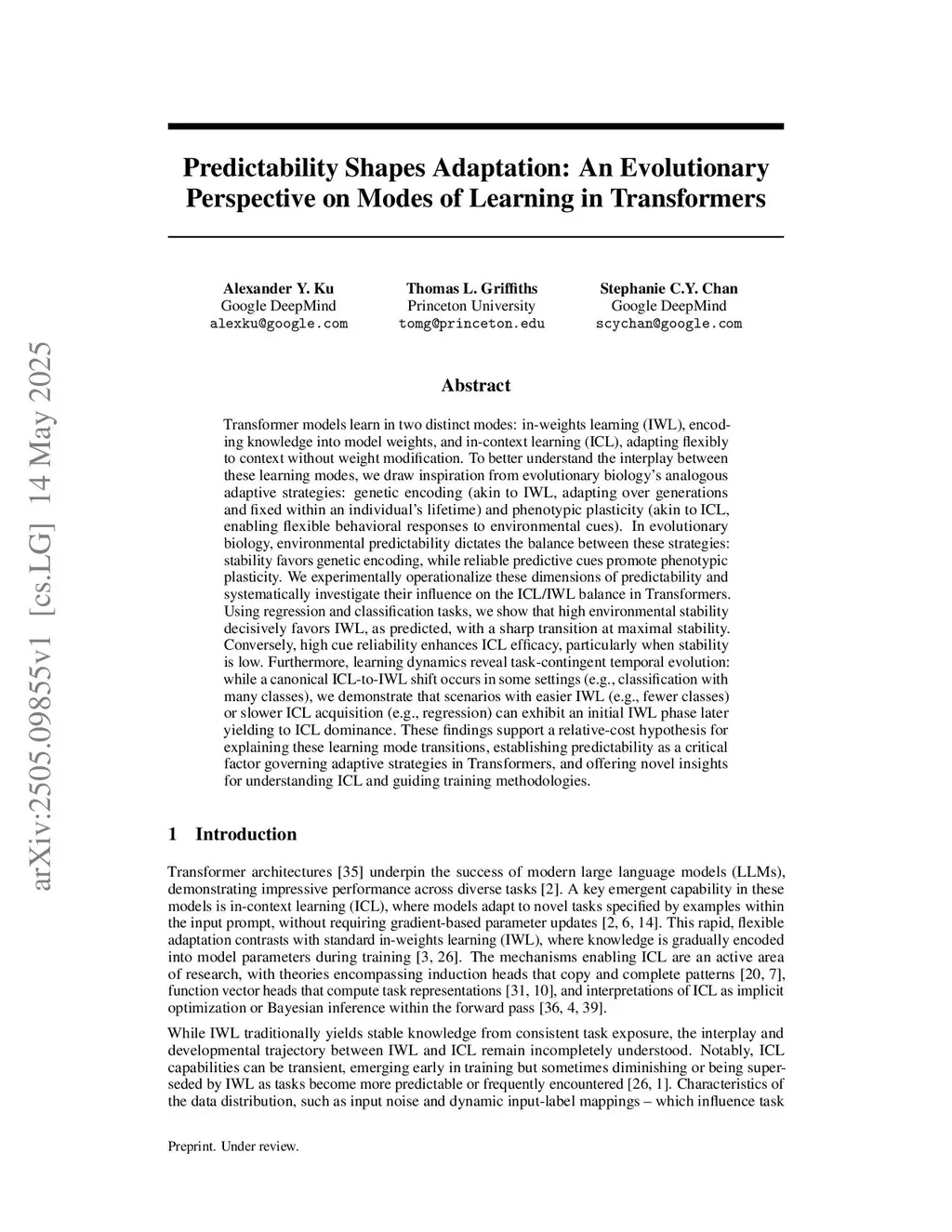 arXiv:2505.09855v1 [cs.LG] 14 May 2025

Predictability Shapes Adaptation: An Evolutionary Perspective on Modes of Learning in Transformers

Alexander Y. Ku
Google DeepMind
alexku@google.com

Thomas L. Griffiths
Princeton University
tomg@princeton.edu

Stephanie C.Y. Chan
Google DeepMind
scychan@google.com

Abstract

Transformer models learn in two distinct modes: in-weights learning (IWL), encoding knowledge into model weights, and in-context learning (ICL), adapting flexibly to context without weight modification. To better understand the interplay between these learning modes, we draw inspiration from evolutionary biology's analogous adaptive strategies: genetic encoding (akin to IWL, adapting over generations and fixed within an individual's lifetime) and phenotypic plasticity (akin to ICL, enabling flexible behavioral responses to environmental cues). In evolutionary biology, environmental predictability dictates the balance between these strategies: stability favors genetic encoding, while reliable predictive cues promote phenotypic plasticity. We experimentally operationalize these dimensions of predictability and systematically investigate their influence on the ICL/IWL balance in Transformers. Using regression and classification tasks, we show that high environmental stability decisively favors IWL, as predicted, with a sharp transition at maximal stability. Conversely, high cue reliability enhances ICL efficacy, particularly when stability is low. Furthermore, learning dynamics reveal task-contingent temporal evolution: while a canonical ICL-to-IWL shift occurs in some settings (e.g., classification with many classes), we demonstrate that scenarios with easier IWL (e.g., fewer classes) or slower ICL acquisition (e.g., regression) can exhibit an initial IWL phase later yielding to ICL dominance. These findings support a relative-cost hypothesis for explaining these learning mode transitions, establishing predictability as a critical factor governing adaptive strategies in Transformers, and offering novel insights for understanding ICL and guiding training methodologies.

1 Introduction

Transformer architectures [35] underpin the success of modern large language models (LLMs), demonstrating impressive performance across diverse tasks [2]. A key emergent capability in these models is in-context learning (ICL), where models adapt to novel tasks specified by examples within the input prompt, without requiring gradient-based parameter updates [2, 6, 14]. This rapid, flexible adaptation contrasts with standard in-weights learning (IWL), where knowledge is gradually encoded into model parameters during training [3, 26]. The mechanisms enabling ICL are an active area of research, with theories encompassing induction heads that copy and complete patterns [20, 7], function vector heads that compute task representations [31, 10], and interpretations of ICL as implicit optimization or Bayesian inference within the forward pass [36, 4, 39].

While IWL traditionally yields stable knowledge from consistent task exposure, the interplay and developmental trajectory between IWL and ICL remain incompletely understood. Notably, ICL capabilities can be transient, emerging early in training but sometimes diminishing or being superseded by IWL as tasks become more predictable or frequently encountered [26, 1]. Characteristics of the data distribution, such as input noise and dynamic input-label mappings – which influence task

Preprint. Under review.